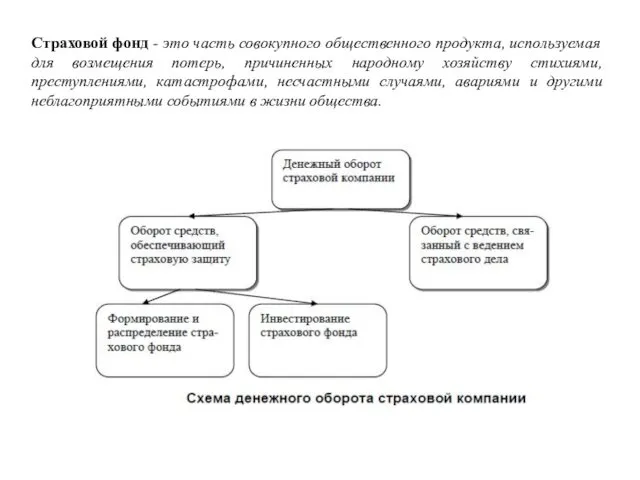 Страховой фонд - это часть совокупного общественного продукта, используемая для возмещения потерь, причиненных народному хозяйству стихиями, преступлениями, катастрофами, несчастными случаями, авариями и другими неблагоприятными событиями в жизни общества.

Денежный оборот страховой компании

Оборот средств, обеспечивающий страховую защиту

Оборот средств, связанный с ведением страхового дела

Формирование и распределение страхового фонда

Инвестирование страхового фонда

Схема денежного оборота страховой компании